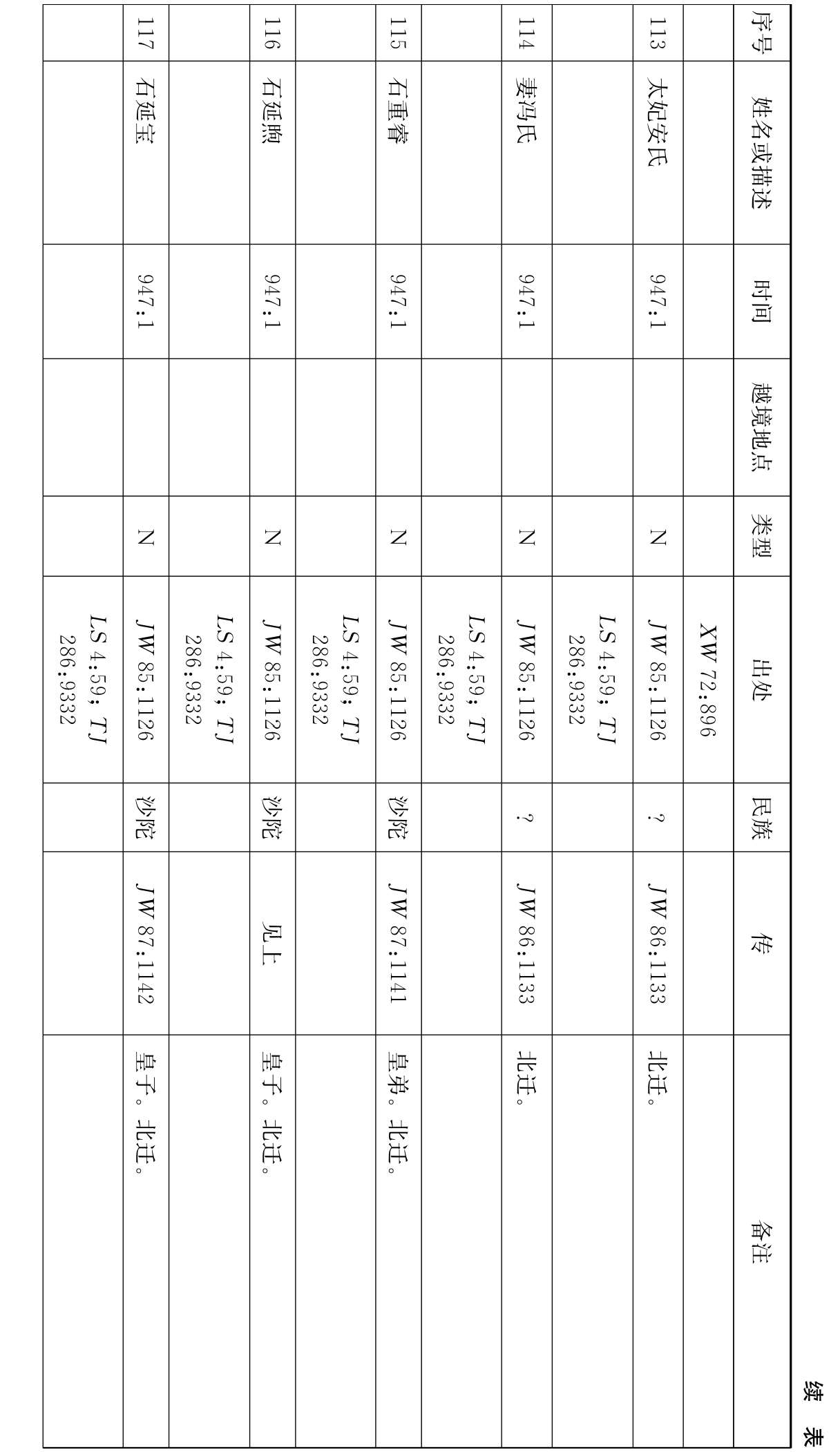 续　表

| 序号 | 姓名或描述 | 时间 | 越境地点 | 类型 | 出处 | 民族 | 传 | 备注 |
|---|---|---|---|---|---|---|---|---|
| | | | | | XW 72:896 | | | |
| 113 | 太妃安氏 | 947:1 | | N | JW 85:1126 | ? | JW 86:1133 | 北迁。 |
| | | | | | LS 4:59; TJ 286:9332 | | | |
| 114 | 妻冯氏 | 947:1 | | N | JW 85:1126 | ? | JW 86:1133 | 北迁。 |
| | | | | | LS 4:59; TJ 286:9332 | | | |
| 115 | 石重睿 | 947:1 | | N | JW 85:1126 | 沙陀 | JW 87:1141 | 皇弟。北迁。 |
| | | | | | LS 4:59; TJ 286:9332 | | | |
| 116 | 石延煦 | 947:1 | | N | JW 85:1126 | 沙陀 | 见上 | 皇子。北迁。 |
| | | | | | LS 4:59; TJ 286:9332 | | | |
| 117 | 石延宝 | 947:1 | | N | JW 85:1126 | 沙陀 | JW 87:1142 | 皇子。北迁。 |
| | | | | | LS 4:59; TJ 286:9332 | | | |